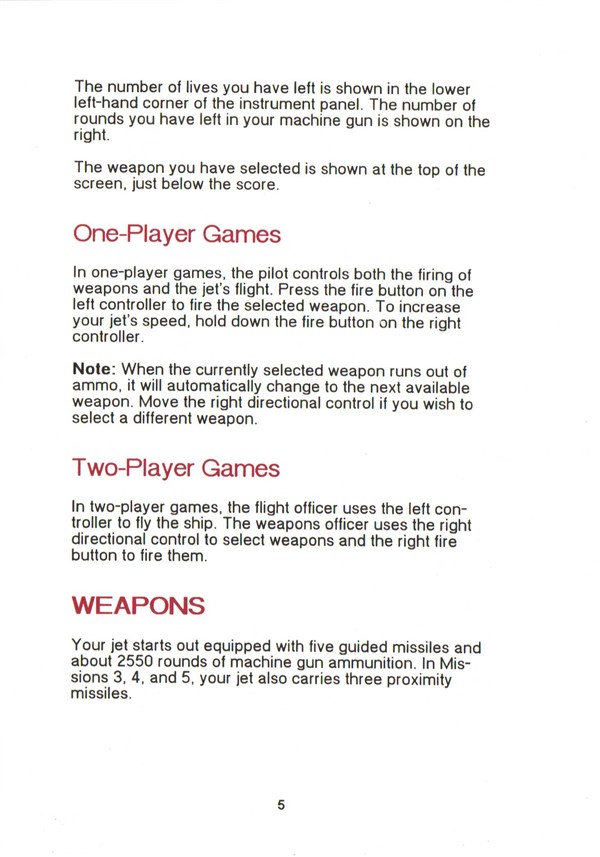 The number of lives you have left is shown in the lower left-hand corner of the instrument panel. The number of rounds you have left in your machine gun is shown on the right.

The weapon you have selected is shown at the top of the screen, just below the score.

One-Player Games

In one-player games, the pilot controls both the firing of weapons and the jet's flight. Press the fire button on the left controller to fire the selected weapon. To increase your jet's speed, hold down the fire button on the right controller.

Note: When the currently selected weapon runs out of ammo, it will automatically change to the next available weapon. Move the right directional control if you wish to select a different weapon.

Two-Player Games

In two-player games, the flight officer uses the left controller to fly the ship. The weapons officer uses the right directional control to select weapons and the right fire button to fire them.

WEAPONS

Your jet starts out equipped with five guided missiles and about 2550 rounds of machine gun ammunition. In Missions 3, 4, and 5, your jet also carries three proximity missiles.

5